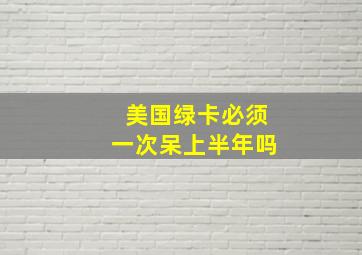 美国绿卡必须
一次呆上半年吗